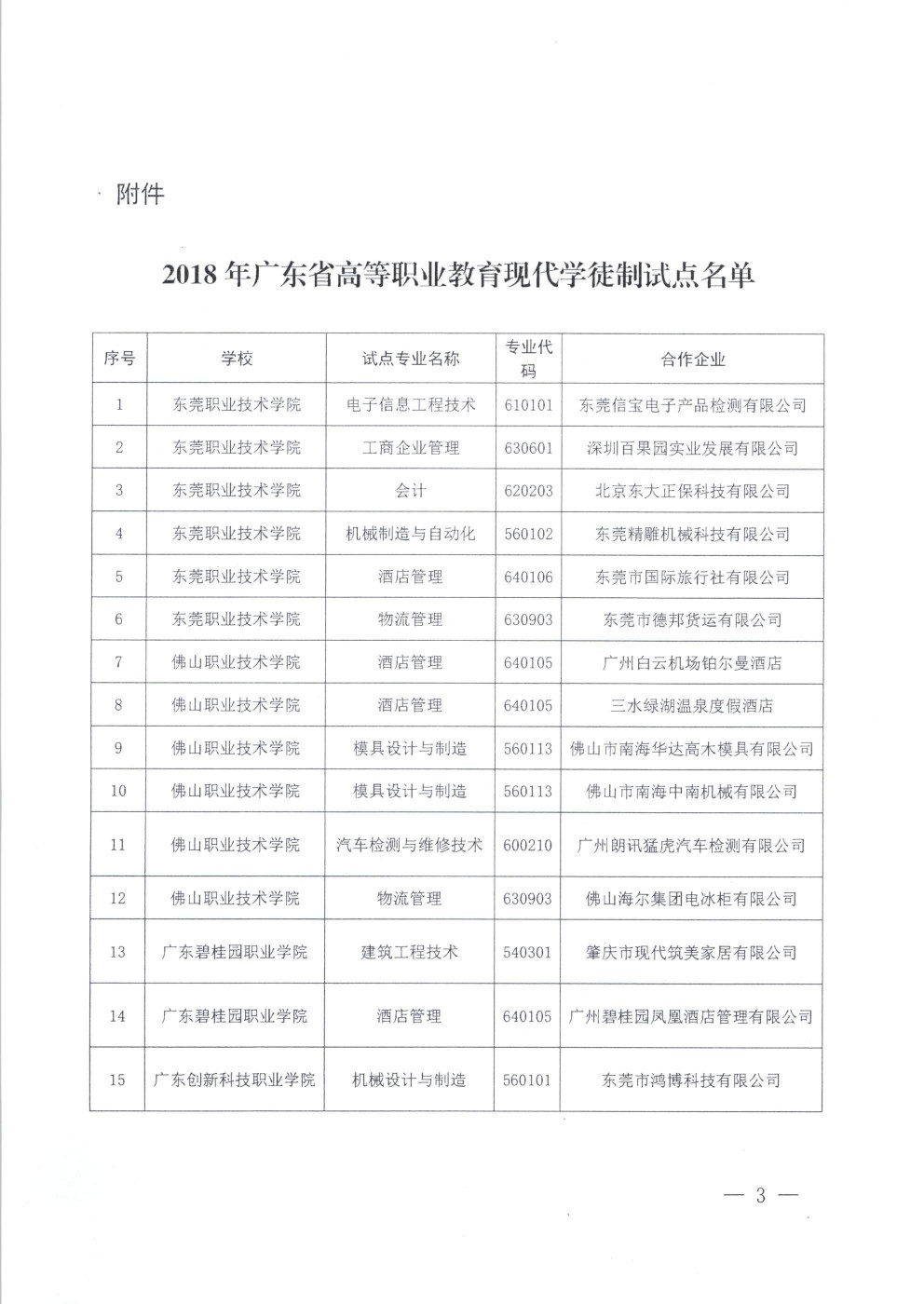 附件

2018 年广东省高等职业教育现代学徒制试点名单

| 序号 | 学校 | 试点专业名称 | 专业代码 | 合作企业 |
|---|---|---|---|---|
| 1 | 东莞职业技术学院 | 电子信息工程技术 | 610101 | 东莞信宝电子产品检测有限公司 |
| 2 | 东莞职业技术学院 | 工商企业管理 | 630601 | 深圳百果园实业发展有限公司 |
| 3 | 东莞职业技术学院 | 会计 | 620203 | 北京东大正保科技有限公司 |
| 4 | 东莞职业技术学院 | 机械制造与自动化 | 560102 | 东莞精雕机械科技有限公司 |
| 5 | 东莞职业技术学院 | 酒店管理 | 640106 | 东莞市国际旅行社有限公司 |
| 6 | 东莞职业技术学院 | 物流管理 | 630903 | 东莞市德邦货运有限公司 |
| 7 | 佛山职业技术学院 | 酒店管理 | 640105 | 广州白云机场铂尔曼酒店 |
| 8 | 佛山职业技术学院 | 酒店管理 | 640105 | 三水绿湖温泉度假酒店 |
| 9 | 佛山职业技术学院 | 模具设计与制造 | 560113 | 佛山市南海华达高木模具有限公司 |
| 10 | 佛山职业技术学院 | 模具设计与制造 | 560113 | 佛山市南海中南机械有限公司 |
| 11 | 佛山职业技术学院 | 汽车检测与维修技术 | 600210 | 广州朗讯猛虎汽车检测有限公司 |
| 12 | 佛山职业技术学院 | 物流管理 | 630903 | 佛山海尔集团电冰柜有限公司 |
| 13 | 广东碧桂园职业学院 | 建筑工程技术 | 540301 | 肇庆市现代筑美家居有限公司 |
| 14 | 广东碧桂园职业学院 | 酒店管理 | 640105 | 广州碧桂园凤凰酒店管理有限公司 |
| 15 | 广东创新科技职业学院 | 机械设计与制造 | 560101 | 东莞市鸿博科技有限公司 |

— 3 —